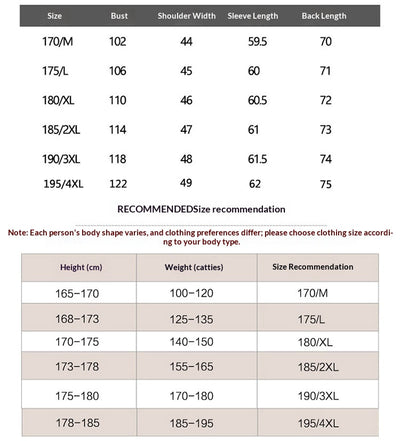 | Size | Bust | Shoulder Width | Sleeve Length | Back Length |
|---|---|---|---|---|
| 170/M | 102 | 44 | 59.5 | 70 |
| 175/L | 106 | 45 | 60 | 71 |
| 180/XL | 110 | 46 | 60.5 | 72 |
| 185/2XL | 114 | 47 | 61 | 73 |
| 190/3XL | 118 | 48 | 61.5 | 74 |
| 195/4XL | 122 | 49 | 62 | 75 |

RECOMMENDEDSize recommendation

Note: Each person's body shape varies, and clothing preferences differ; please choose clothing size according to your body type.

| Height (cm) | Weight (catties) | Size Recommendation |
|---|---|---|
| 165-170 | 100-120 | 170/M |
| 168-173 | 125-135 | 175/L |
| 170-175 | 140-150 | 180/XL |
| 173-178 | 155-165 | 185/2XL |
| 175-180 | 170-180 | 190/3XL |
| 178-185 | 185-195 | 195/4XL |